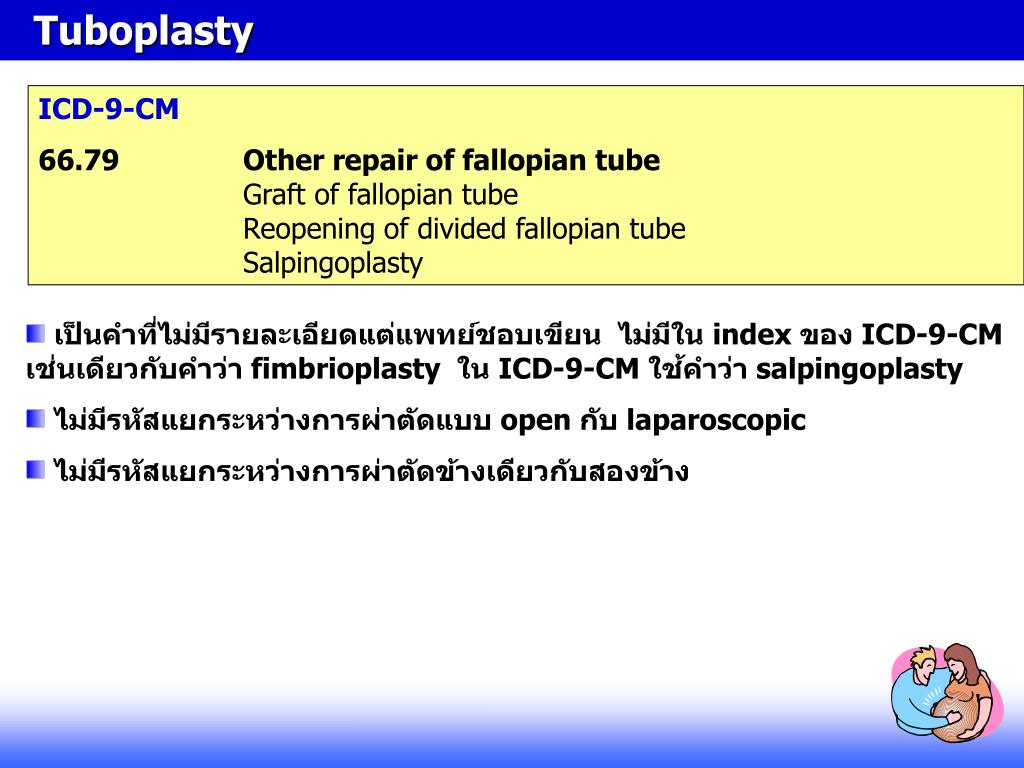 Tuboplasty

ICD-9-CM

66.79 Other repair of fallopian tube
Graft of fallopian tube
Reopening of divided fallopian tube
Salpingoplasty

เป็นคำที่ไม่มีรายละเอียดแต่แพทย์ชอบเขียน ไม่มีใน index ของ ICD-9-CM เช่นเดียวกับคำว่า fimbrioplasty ใน ICD-9-CM ใช้คำว่า salpingoplasty

ไม่มีรหัสแยกระหว่างการผ่าตัดแบบ open กับ laparoscopic

ไม่มีรหัสแยกระหว่างการผ่าตัดข้างเดียวกับสองข้าง